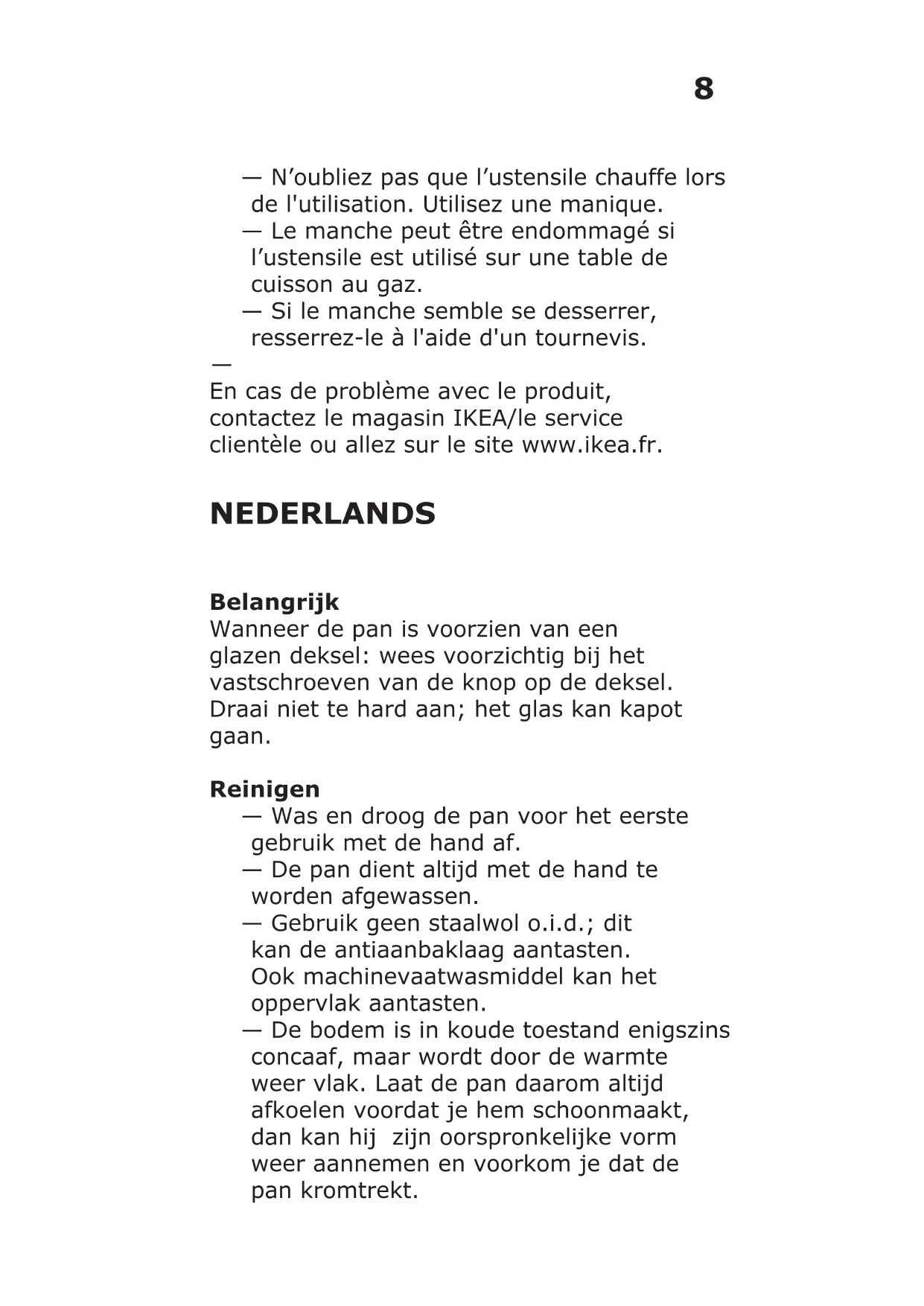 8

— N’oubliez pas que l’ustensile chauffe lors de l'utilisation. Utilisez une manique.
— Le manche peut être endommagé si l’ustensile est utilisé sur une table de cuisson au gaz.
— Si le manche semble se desserrer, resserrez-le à l'aide d'un tournevis.
—
En cas de problème avec le produit, contactez le magasin IKEA/le service clientèle ou allez sur le site www.ikea.fr.

NEDERLANDS

Belangrijk
Wanneer de pan is voorzien van een glazen deksel: wees voorzichtig bij het vastschroeven van de knop op de deksel. Draai niet te hard aan; het glas kan kapot gaan.

Reinigen
— Was en droog de pan voor het eerste gebruik met de hand af.
— De pan dient altijd met de hand te worden afgewassen.
— Gebruik geen staalwol o.i.d.; dit kan de antiaanbaklaag aantasten. Ook machinevaatwasmiddel kan het oppervlak aantasten.
— De bodem is in koude toestand enigszins concaaf, maar wordt door de warmte weer vlak. Laat de pan daarom altijd afkoelen voordat je hem schoonmaakt, dan kan hij zijn oorspronkelijke vorm weer aannemen en voorkom je dat de pan kromtrekt.